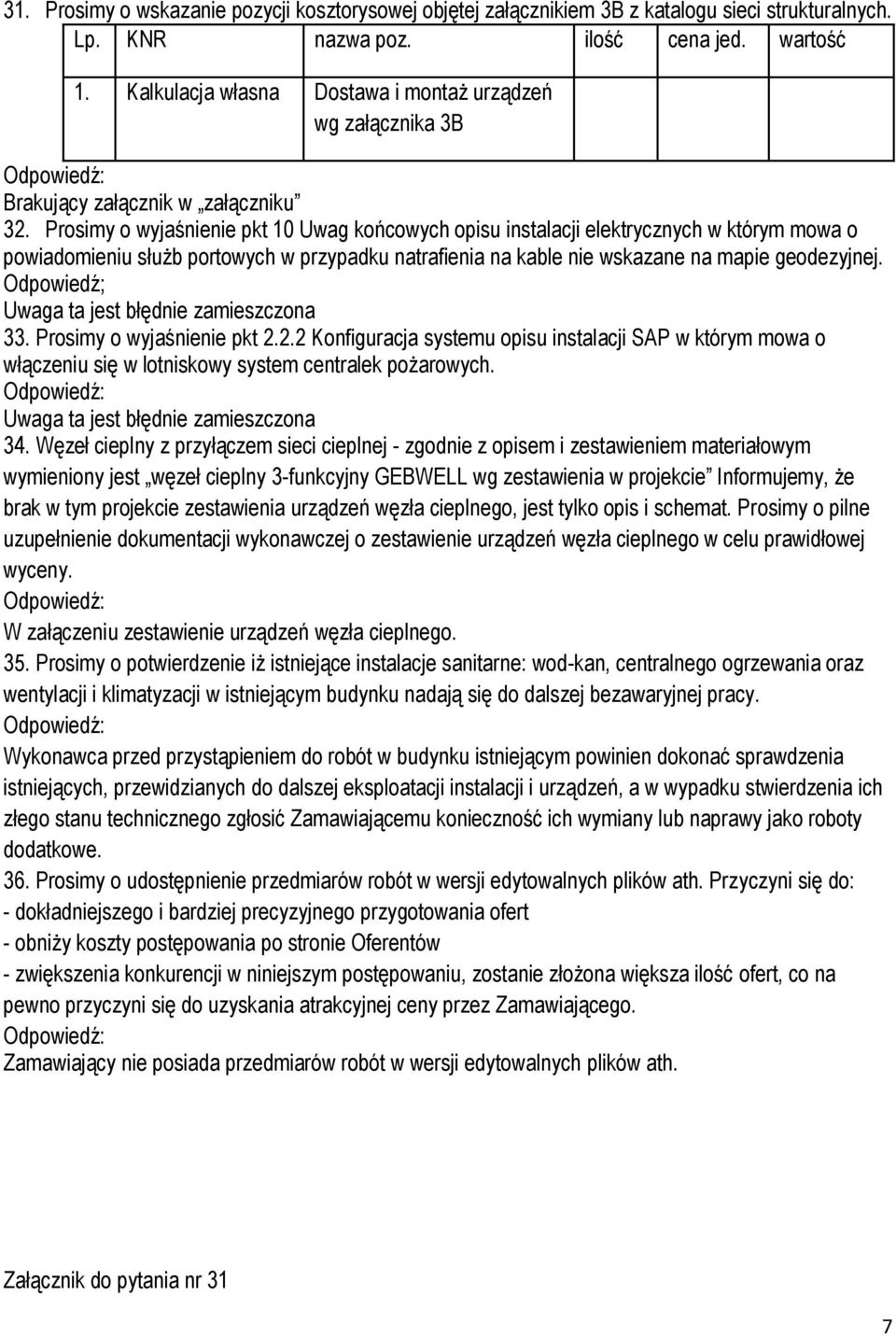 31. Prosimy o wskazanie pozycji kosztorysowej objętej załącznikiem 3B z katalogu sieci strukturalnych.

| Lp. | KNR | nazwa poz. | ilość | cena jed. | wartość |
|---|---|---|---|---|---|
| 1. | Kalkulacja własna | Dostawa i montaż urządzeń wg załącznika 3B | | | |

Odpowiedź:
Brakujący załącznik w „załączniku"
32. Prosimy o wyjaśnienie pkt 10 Uwag końcowych opisu instalacji elektrycznych w którym mowa o powiadomieniu służb portowych w przypadku natrafienia na kable nie wskazane na mapie geodezyjnej.
Odpowiedź;
Uwaga ta jest błędnie zamieszczona
33. Prosimy o wyjaśnienie pkt 2.2.2 Konfiguracja systemu opisu instalacji SAP w którym mowa o włączeniu się w lotniskowy system centralek pożarowych.
Odpowiedź:
Uwaga ta jest błędnie zamieszczona
34. Węzeł cieplny z przyłączem sieci cieplnej - zgodnie z opisem i zestawieniem materiałowym wymieniony jest „węzeł cieplny 3-funkcyjny GEBWELL wg zestawienia w projekcie" Informujemy, że brak w tym projekcie zestawienia urządzeń węzła cieplnego, jest tylko opis i schemat. Prosimy o pilne uzupełnienie dokumentacji wykonawczej o zestawienie urządzeń węzła cieplnego w celu prawidłowej wyceny.
Odpowiedź:
W załączeniu zestawienie urządzeń węzła cieplnego.
35. Prosimy o potwierdzenie iż istniejące instalacje sanitarne: wod-kan, centralnego ogrzewania oraz wentylacji i klimatyzacji w istniejącym budynku nadają się do dalszej bezawaryjnej pracy.
Odpowiedź:
Wykonawca przed przystąpieniem do robót w budynku istniejącym powinien dokonać sprawdzenia istniejących, przewidzianych do dalszej eksploatacji instalacji i urządzeń, a w wypadku stwierdzenia ich złego stanu technicznego zgłosić Zamawiającemu konieczność ich wymiany lub naprawy jako roboty dodatkowe.
36. Prosimy o udostępnienie przedmiarów robót w wersji edytowalnych plików ath. Przyczyni się do:
- dokładniejszego i bardziej precyzyjnego przygotowania ofert
- obniży koszty postępowania po stronie Oferentów
- zwiększenia konkurencji w niniejszym postępowaniu, zostanie złożona większa ilość ofert, co na pewno przyczyni się do uzyskania atrakcyjnej ceny przez Zamawiającego.
Odpowiedź:
Zamawiający nie posiada przedmiarów robót w wersji edytowalnych plików ath.

Załącznik do pytania nr 31

7